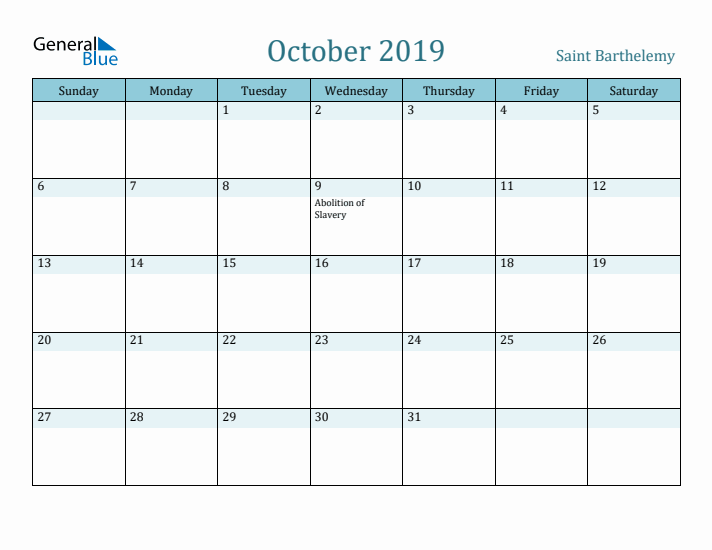 General Blue

October 2019

Saint Barthelemy

| Sunday | Monday | Tuesday | Wednesday | Thursday | Friday | Saturday |
|---|---|---|---|---|---|---|
| | | 1 | 2 | 3 | 4 | 5 |
| 6 | 7 | 8 | 9 Abolition of Slavery | 10 | 11 | 12 |
| 13 | 14 | 15 | 16 | 17 | 18 | 19 |
| 20 | 21 | 22 | 23 | 24 | 25 | 26 |
| 27 | 28 | 29 | 30 | 31 | | |